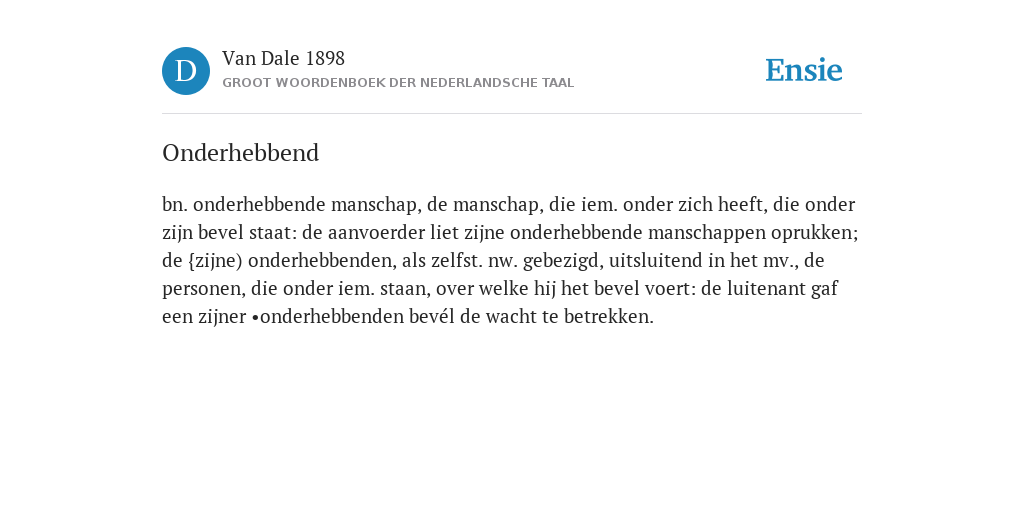 D

Van Dale 1898

GROOT WOORDENBOEK DER NEDERLANDSCHE TAAL

Ensie

Onderhebbend

bn. onderhebbende manschap, de manschap, die iem. onder zich heeft, die onder zijn bevel staat: de aanvoerder liet zijne onderhebbende manschappen oprukken; de {zijne) onderhebbenden, als zelfst. nw. gebezigd, uitsluitend in het mv., de personen, die onder iem. staan, over welke hij het bevel voert: de luitenant gaf een zijner •onderhebbenden bevél de wacht te betrekken.